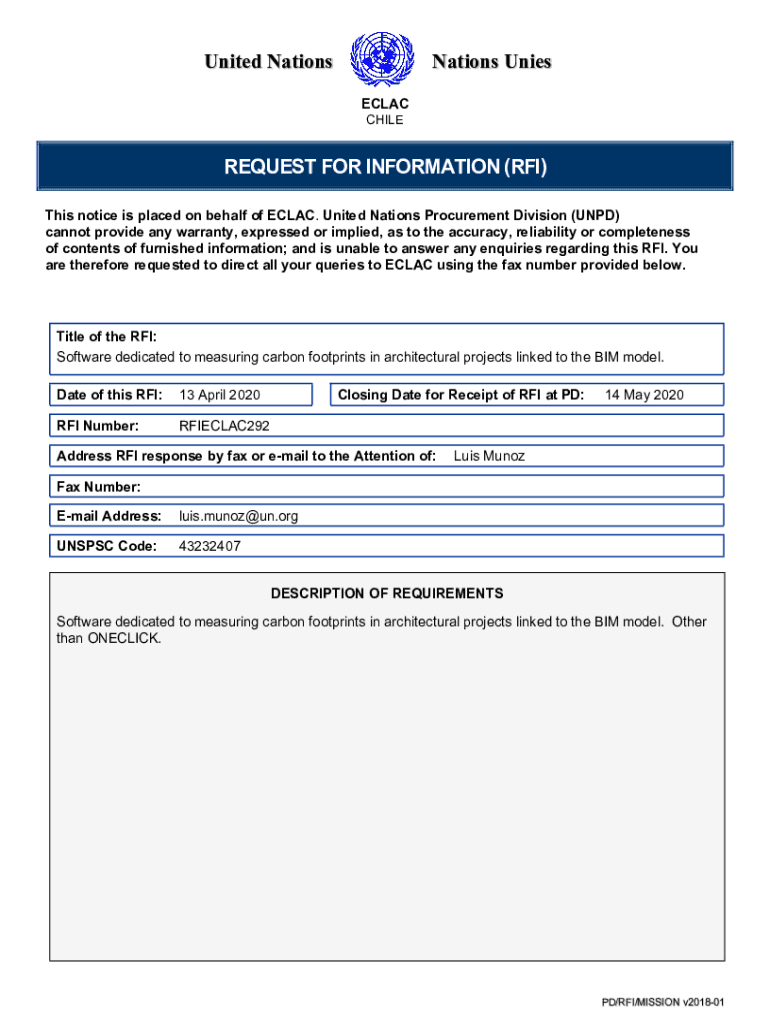 United Nations Nations Unies

ECLAC
CHILE

REQUEST FOR INFORMATION (RFI)

This notice is placed on behalf of ECLAC. United Nations Procurement Division (UNPD) cannot provide any warranty, expressed or implied, as to the accuracy, reliability or completeness of contents of furnished information; and is unable to answer any enquiries regarding this RFI. You are therefore requested to direct all your queries to ECLAC using the fax number provided below.

Title of the RFI:
Software dedicated to measuring carbon footprints in architectural projects linked to the BIM model.

Date of this RFI: 13 April 2020

Closing Date for Receipt of RFI at PD: 14 May 2020

RFI Number: RFIECLAC292

Address RFI response by fax or e-mail to the Attention of: Luis Munoz

Fax Number:

E-mail Address: luis.munoz@un.org

UNSPSC Code: 43232407

DESCRIPTION OF REQUIREMENTS

Software dedicated to measuring carbon footprints in architectural projects linked to the BIM model. Other than ONECLICK.

PD/RFI/MISSION v2018-01